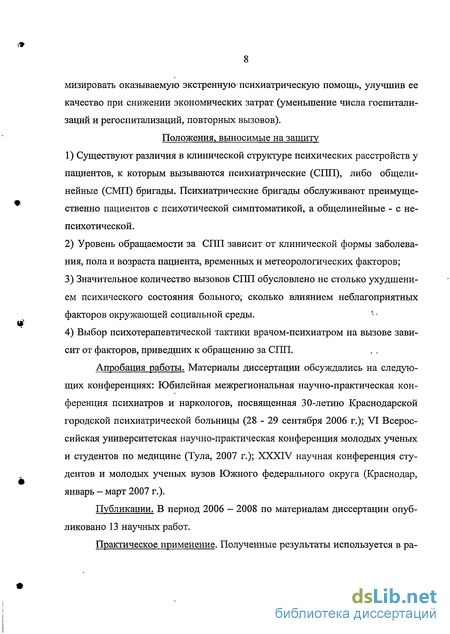 8

мизировать оказываемую экстренную психиатрическую помощь, улучшив ее качество при снижении экономических затрат (уменьшение числа госпитализаций и регоспитализаций, повторных вызовов).

Положения, выносимые на защиту

1) Существуют различия в клинической структуре психических расстройств у пациентов, к которым вызываются психиатрические (СПП), либо общелинейные (СМП) бригады. Психиатрические бригады обслуживают преимущественно пациентов с психотической симптоматикой, а общелинейные - с непсихотической.

2) Уровень обращаемости за СПП зависит от клинической формы заболевания, пола и возраста пациента, временных и метеорологических факторов;

3) Значительное количество вызовов СПП обусловлено не столько ухудшением психического состояния больного, сколько влиянием неблагоприятных факторов окружающей социальной среды.

4) Выбор психотерапевтической тактики врачом-психиатром на вызове зависит от факторов, приведших к обращению за СПП.

Апробация работы. Материалы диссертации обсуждались на следующих конференциях: Юбилейная межрегиональная научно-практическая конференция психиатров и наркологов, посвященная 30-летию Краснодарской городской психиатрической больницы (28 - 29 сентября 2006 г.); VI Всероссийская университетская научно-практическая конференция молодых ученых и студентов по медицине (Тула, 2007 г.); XXXIV научная конференция студентов и молодых ученых вузов Южного федерального округа (Краснодар, январь – март 2007 г.).

Публикации. В период 2006 – 2008 по материалам диссертации опубликовано 13 научных работ.

Практическое применение. Полученные результаты используется в ра-

dsLib.net
библиотека диссертаций